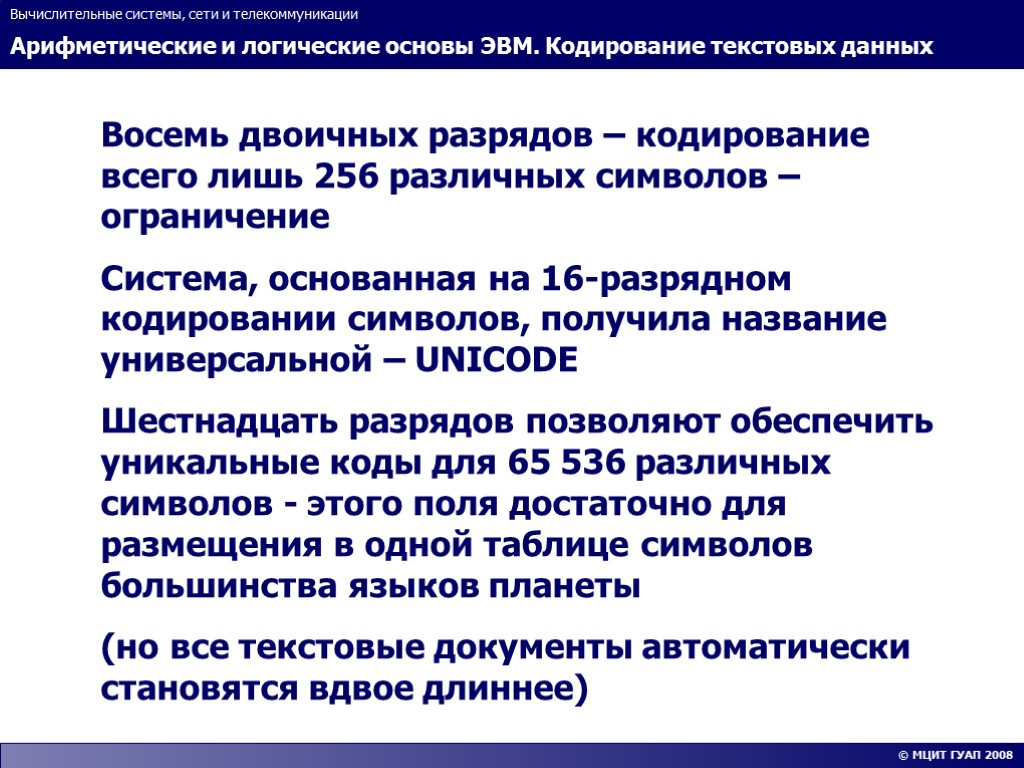 Вычислительные системы, сети и телекоммуникации

Арифметические и логические основы ЭВМ. Кодирование текстовых данных

Восемь двоичных разрядов – кодирование всего лишь 256 различных символов – ограничение

Система, основанная на 16-разрядном кодировании символов, получила название универсальной – UNICODE

Шестнадцать разрядов позволяют обеспечить уникальные коды для 65 536 различных символов - этого поля достаточно для размещения в одной таблице символов большинства языков планеты

(но все текстовые документы автоматически становятся вдвое длиннее)

© МЦИТ ГУАП 2008